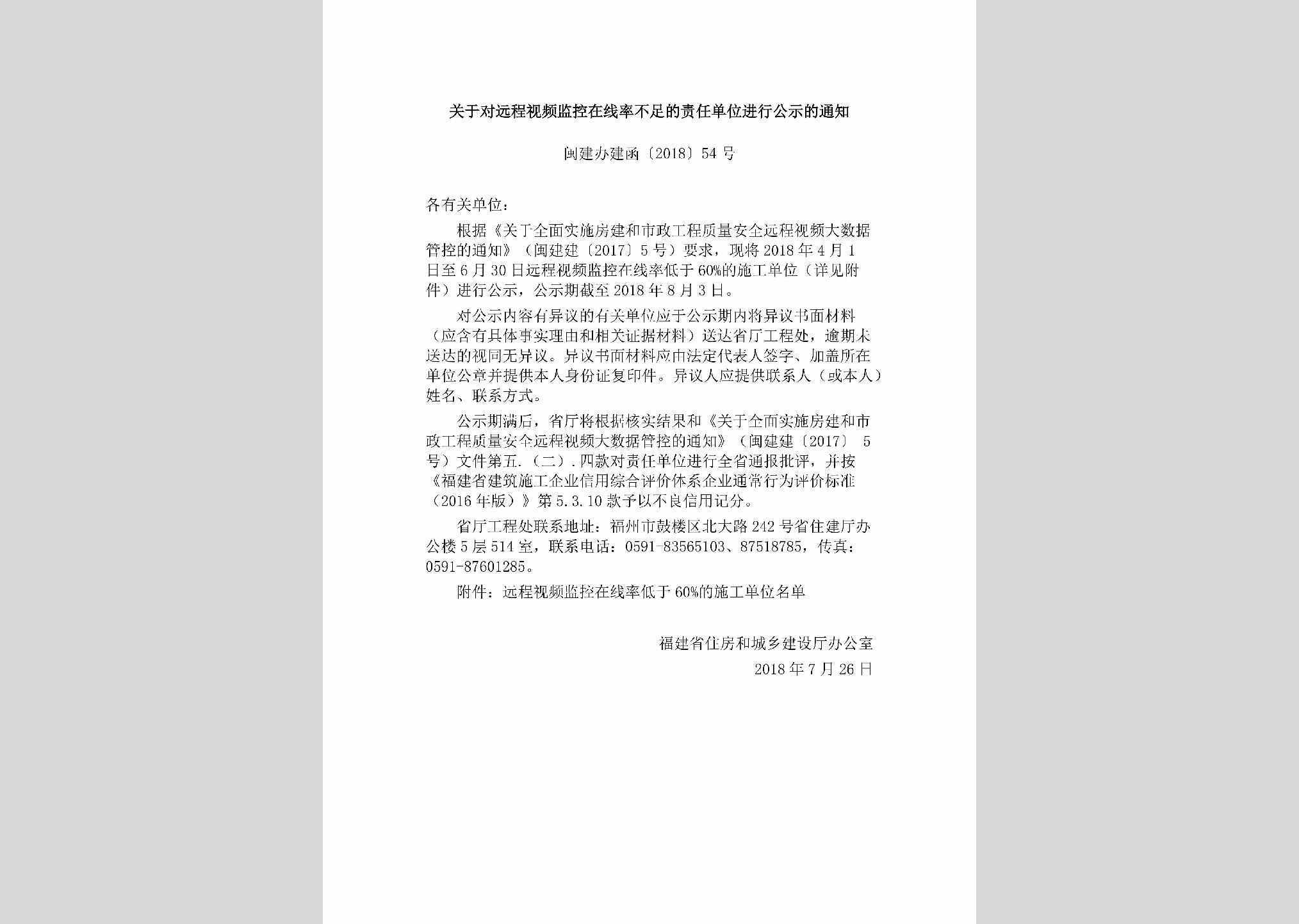 关于对远程视频监控在线率不足的责任单位进行公示的通知

闽建办建函〔2018〕54号

各有关单位：

根据《关于全面实施房建和市政工程质量安全远程视频大数据管控的通知》（闽建建〔2017〕5号）要求，现将2018年4月1日至6月30日远程视频监控在线率低于60%的施工单位（详见附件）进行公示，公示期截至2018年8月3日。

对公示内容有异议的有关单位应于公示期内将异议书面材料（应含有具体事实理由和相关证据材料）送达省厅工程处，逾期未送达的视同无异议。异议书面材料应由法定代表人签字、加盖所在单位公章并提供本人身份证复印件。异议人应提供联系人（或本人）姓名、联系方式。

公示期满后，省厅将根据核实结果和《关于全面实施房建和市政工程质量安全远程视频大数据管控的通知》（闽建建〔2017〕5号）文件第五.（二）.四款对责任单位进行全省通报批评，并按《福建省建筑施工企业信用综合评价体系企业通常行为评价标准（2016年版）》第5.3.10款予以不良信用记分。

省厅工程处联系地址：福州市鼓楼区北大路242号省住建厅办公楼5层514室，联系电话：0591-83565103、87518785，传真：0591-87601285。

附件：远程视频监控在线率低于60%的施工单位名单

福建省住房和城乡建设厅办公室
2018年7月26日